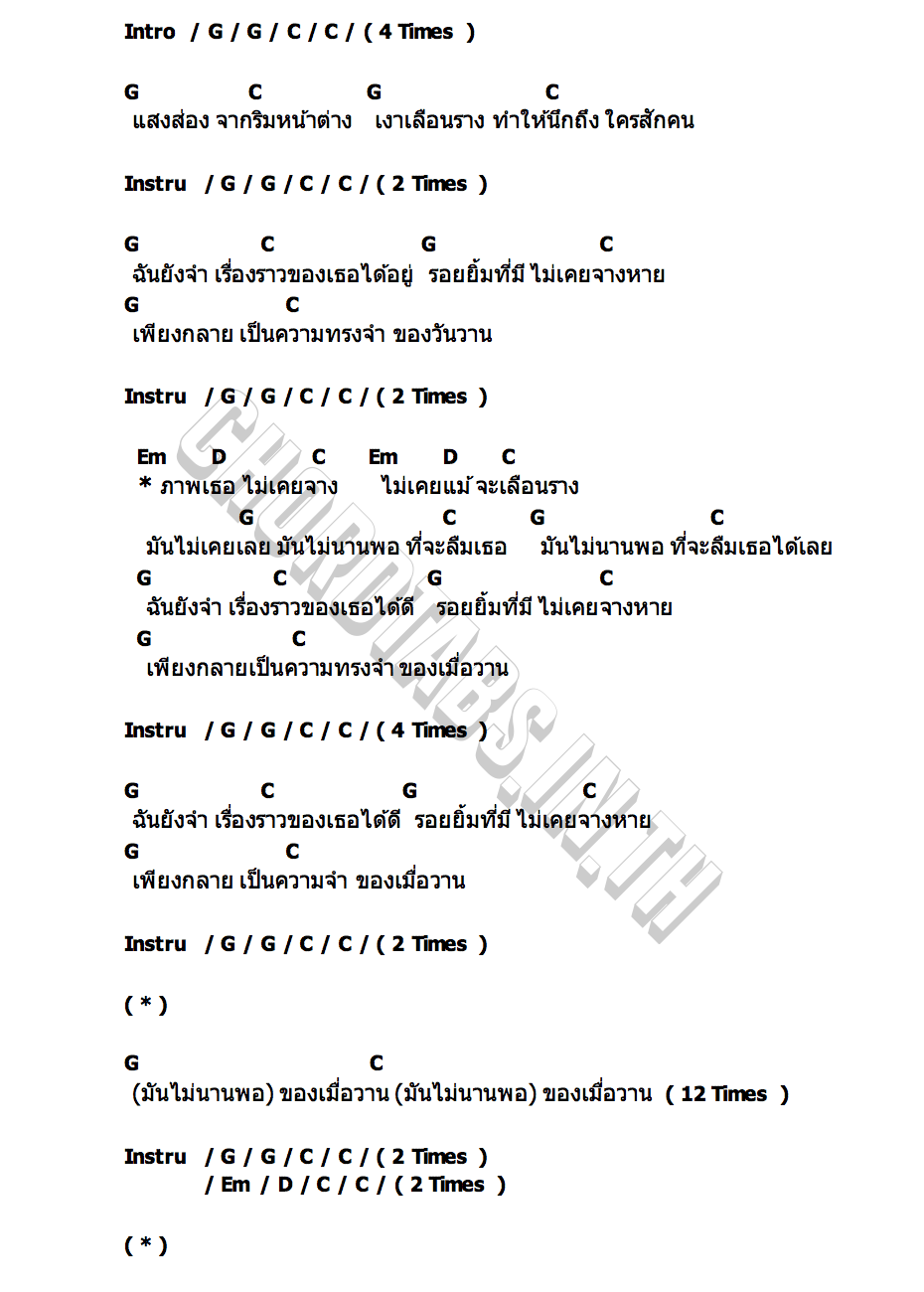 Intro / G / G / C / C / ( 4 Times )

G C G C
แสงส่อง จากริมหน้าต่าง เงาเลือนราง ทำให้นึกถึง ใครสักคน

Instru / G / G / C / C / ( 2 Times )

G C G C
ฉันยังจำ เรื่องราวของเธอได้อยู่ รอยยิ้มที่มี ไม่เคยจางหาย
G C
เพียงกลาย เป็นความทรงจำ ของวันวาน

Instru / G / G / C / C / ( 2 Times )

Em D C Em D C
* ภาพเธอ ไม่เคยจาง ไม่เคยแม้ จะเลือนราง
G C G C
มันไม่เคยเลย มันไม่นานพอ ที่จะลืมเธอ มันไม่นานพอ ที่จะลืมเธอได้เลย
G C G C
ฉันยังจำ เรื่องราวของเธอได้ดี รอยยิ้มที่มี ไม่เคยจางหาย
G C
เพียงกลายเป็นความทรงจำ ของเมื่อวาน

Instru / G / G / C / C / ( 4 Times )

G C G C
ฉันยังจำ เรื่องราวของเธอได้ดี รอยยิ้มที่มี ไม่เคยจางหาย
G C
เพียงกลาย เป็นความจำ ของเมื่อวาน

Instru / G / G / C / C / ( 2 Times )

( * )

G C
(มันไม่นานพอ) ของเมื่อวาน (มันไม่นานพอ) ของเมื่อวาน ( 12 Times )

Instru / G / G / C / C / ( 2 Times )
/ Em / D / C / C / ( 2 Times )

( * )

CHORDTABS.IN.TH